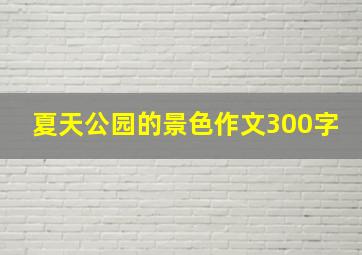 夏天公园的景色作文300字